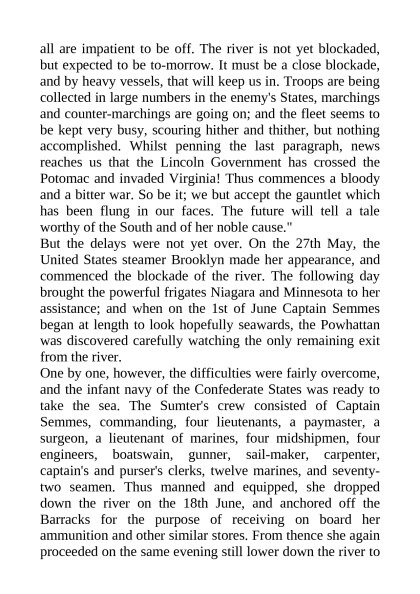 all are impatient to be off. The river is not yet blockaded, but expected to be to-morrow. It must be a close blockade, and by heavy vessels, that will keep us in. Troops are being collected in large numbers in the enemy's States, marchings and counter-marchings are going on; and the fleet seems to be kept very busy, scouring hither and thither, but nothing accomplished. Whilst penning the last paragraph, news reaches us that the Lincoln Government has crossed the Potomac and invaded Virginia! Thus commences a bloody and a bitter war. So be it; we but accept the gauntlet which has been flung in our faces. The future will tell a tale worthy of the South and of her noble cause."

But the delays were not yet over. On the 27th May, the United States steamer Brooklyn made her appearance, and commenced the blockade of the river. The following day brought the powerful frigates Niagara and Minnesota to her assistance; and when on the 1st of June Captain Semmes began at length to look hopefully seawards, the Powhattan was discovered carefully watching the only remaining exit from the river.

One by one, however, the difficulties were fairly overcome, and the infant navy of the Confederate States was ready to take the sea. The Sumter's crew consisted of Captain Semmes, commanding, four lieutenants, a paymaster, a surgeon, a lieutenant of marines, four midshipmen, four engineers, boatswain, gunner, sail-maker, carpenter, captain's and purser's clerks, twelve marines, and seventy-two seamen. Thus manned and equipped, she dropped down the river on the 18th June, and anchored off the Barracks for the purpose of receiving on board her ammunition and other similar stores. From thence she again proceeded on the same evening still lower down the river to